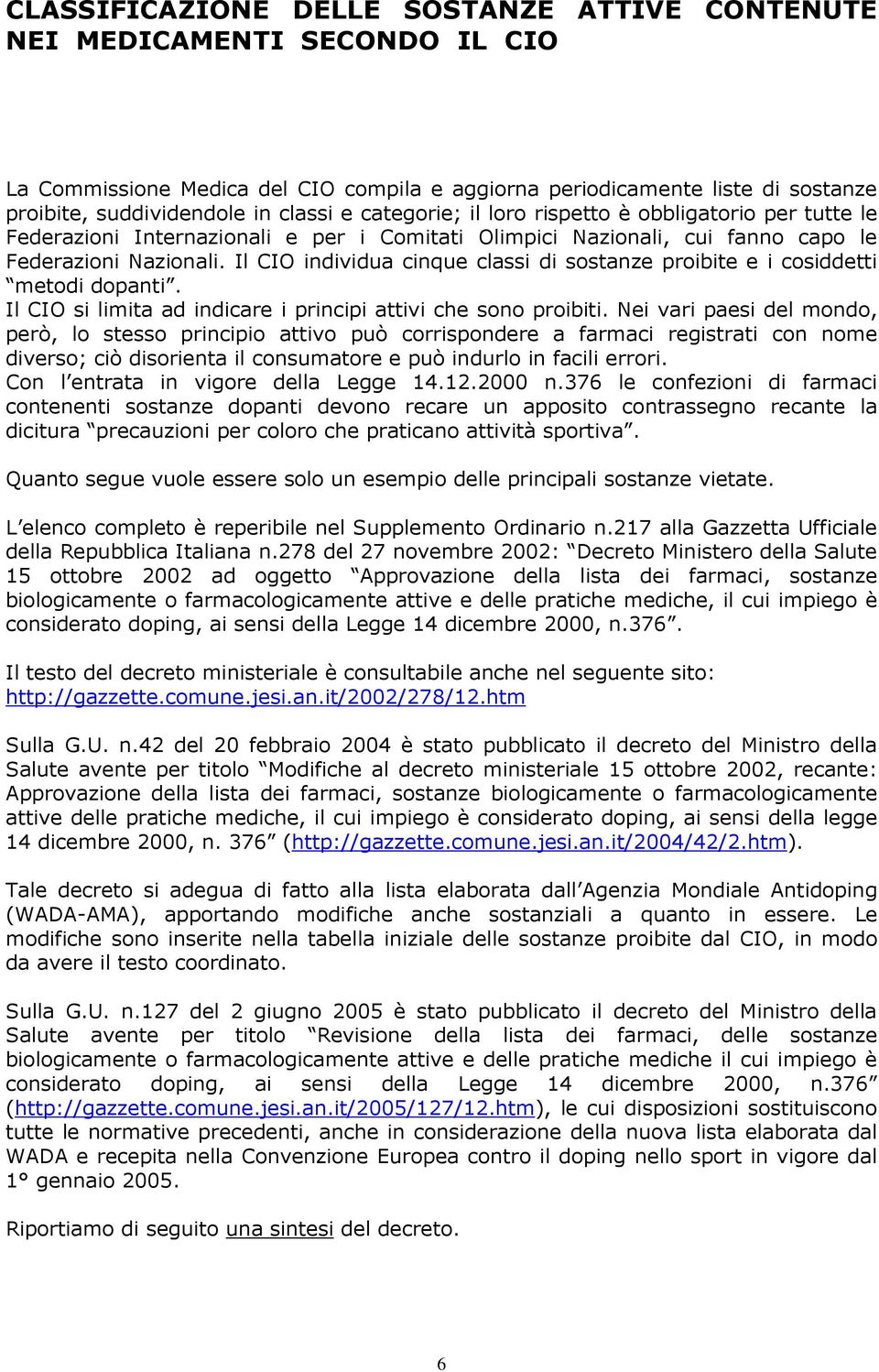 CLASSIFICAZIONE DELLE SOSTANZE ATTIVE CONTENUTE NEI MEDICAMENTI SECONDO IL CIO

La Commissione Medica del CIO compila e aggiorna periodicamente liste di sostanze proibite, suddividendole in classi e categorie; il loro rispetto è obbligatorio per tutte le Federazioni Internazionali e per i Comitati Olimpici Nazionali, cui fanno capo le Federazioni Nazionali. Il CIO individua cinque classi di sostanze proibite e i cosiddetti “metodi dopanti”.
Il CIO si limita ad indicare i principi attivi che sono proibiti. Nei vari paesi del mondo, però, lo stesso principio attivo può corrispondere a farmaci registrati con nome diverso; ciò disorienta il consumatore e può indurlo in facili errori.
Con l’entrata in vigore della Legge 14.12.2000 n.376 le confezioni di farmaci contenenti sostanze dopanti devono recare un apposito contrassegno recante la dicitura “precauzioni per coloro che praticano attività sportiva”.

Quanto segue vuole essere solo un esempio delle principali sostanze vietate.

L’elenco completo è reperibile nel Supplemento Ordinario n.217 alla Gazzetta Ufficiale della Repubblica Italiana n.278 del 27 novembre 2002: “Decreto Ministero della Salute 15 ottobre 2002 ad oggetto “Approvazione della lista dei farmaci, sostanze biologicamente o farmacologicamente attive e delle pratiche mediche, il cui impiego è considerato doping, ai sensi della Legge 14 dicembre 2000, n.376”.

Il testo del decreto ministeriale è consultabile anche nel seguente sito: http://gazzette.comune.jesi.an.it/2002/278/12.htm

Sulla G.U. n.42 del 20 febbraio 2004 è stato pubblicato il decreto del Ministro della Salute avente per titolo “Modifiche al decreto ministeriale 15 ottobre 2002, recante: Approvazione della lista dei farmaci, sostanze biologicamente o farmacologicamente attive delle pratiche mediche, il cui impiego è considerato doping, ai sensi della legge 14 dicembre 2000, n. 376” (http://gazzette.comune.jesi.an.it/2004/42/2.htm).

Tale decreto si adegua di fatto alla lista elaborata dall’Agenzia Mondiale Antidoping (WADA-AMA), apportando modifiche anche sostanziali a quanto in essere. Le modifiche sono inserite nella tabella iniziale delle sostanze proibite dal CIO, in modo da avere il testo coordinato.

Sulla G.U. n.127 del 2 giugno 2005 è stato pubblicato il decreto del Ministro della Salute avente per titolo “Revisione della lista dei farmaci, delle sostanze biologicamente o farmacologicamente attive e delle pratiche mediche il cui impiego è considerato doping, ai sensi della Legge 14 dicembre 2000, n.376” (http://gazzette.comune.jesi.an.it/2005/127/12.htm), le cui disposizioni sostituiscono tutte le normative precedenti, anche in considerazione della nuova lista elaborata dal WADA e recepita nella Convenzione Europea contro il doping nello sport in vigore dal 1° gennaio 2005.

Riportiamo di seguito una sintesi del decreto.

6